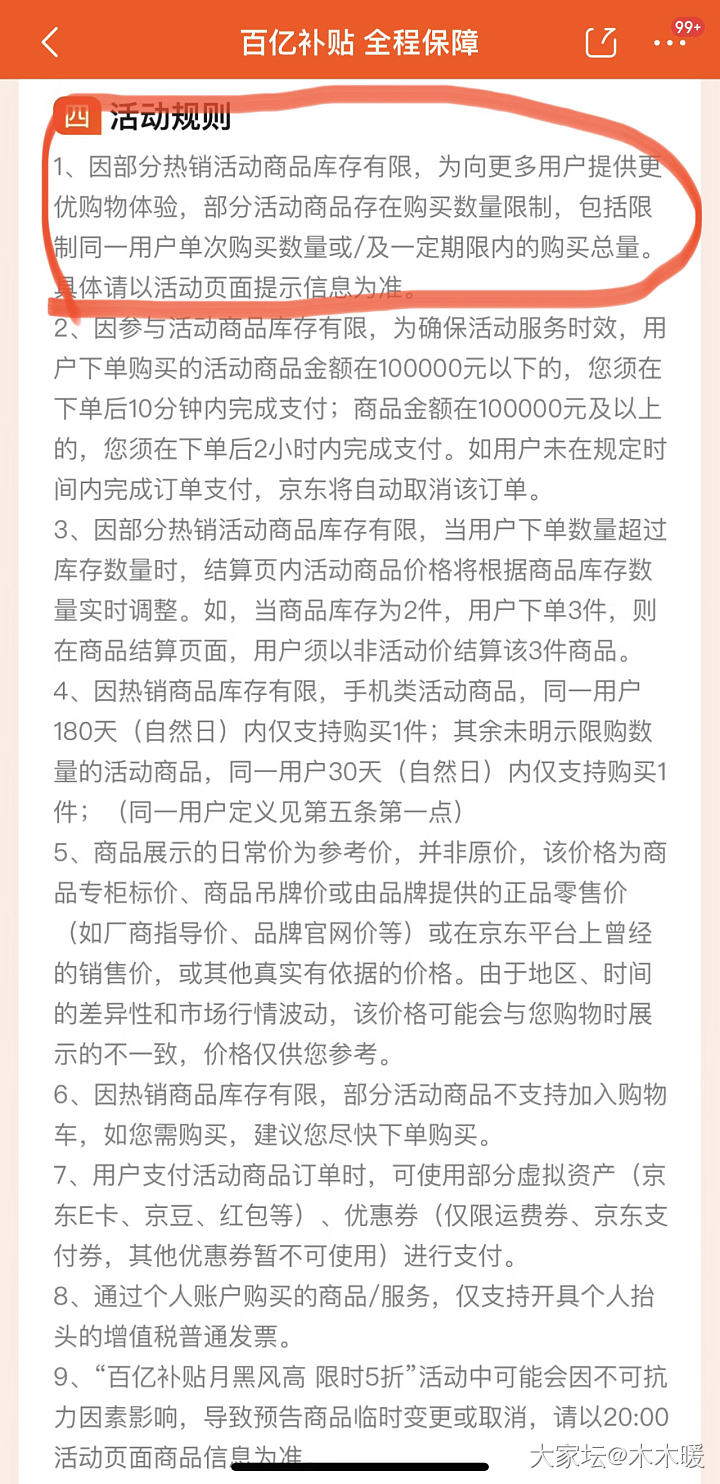 百亿补贴 全程保障

99+

四 活动规则

1、因部分热销活动商品库存有限，为向更多用户提供更优购物体验，部分活动商品存在购买数量限制，包括限制同一用户单次购买数量或/及一定期限内的购买总量。具体请以活动页面提示信息为准。

2、因参与活动商品库存有限，为确保活动服务时效，用户下单购买的活动商品金额在100000元以下的，您须在下单后10分钟内完成支付；商品金额在100000元及以上的，您须在下单后2小时内完成支付。如用户未在规定时间内完成订单支付，京东将自动取消该订单。

3、因部分热销活动商品库存有限，当用户下单数量超过库存数量时，结算页内活动商品价格将根据商品库存数量实时调整。如，当商品库存为2件，用户下单3件，则在商品结算页面，用户须以非活动价结算该3件商品。

4、因热销商品库存有限，手机类活动商品，同一用户180天（自然日）内仅支持购买1件；其余未明示限购数量的活动商品，同一用户30天（自然日）内仅支持购买1件；（同一用户定义见第五条第一点）

5、商品展示的日常价为参考价，并非原价，该价格为商品专柜标价、商品吊牌价或由品牌提供的正品零售价（如厂商指导价、品牌官网价等）或在京东平台上曾经的销售价，或其他真实有依据的价格。由于地区、时间的差异性和市场行情波动，该价格可能会与您购物时展示的不一致，价格仅供您参考。

6、因热销商品库存有限，部分活动商品不支持加入购物车，如您需购买，建议您尽快下单购买。

7、用户支付活动商品订单时，可使用部分虚拟资产（京东E卡、京豆、红包等）、优惠券（仅限运费券、京东支付券，其他优惠券暂不可使用）进行支付。

8、通过个人账户购买的商品/服务，仅支持开具个人抬头的增值税普通发票。

9、“百亿补贴月黑风高 限时5折”活动中可能会因不可抗力因素影响，导致预告商品临时变更或取消，请以20:00活动页面商品信息为准

大家坛@木木暖